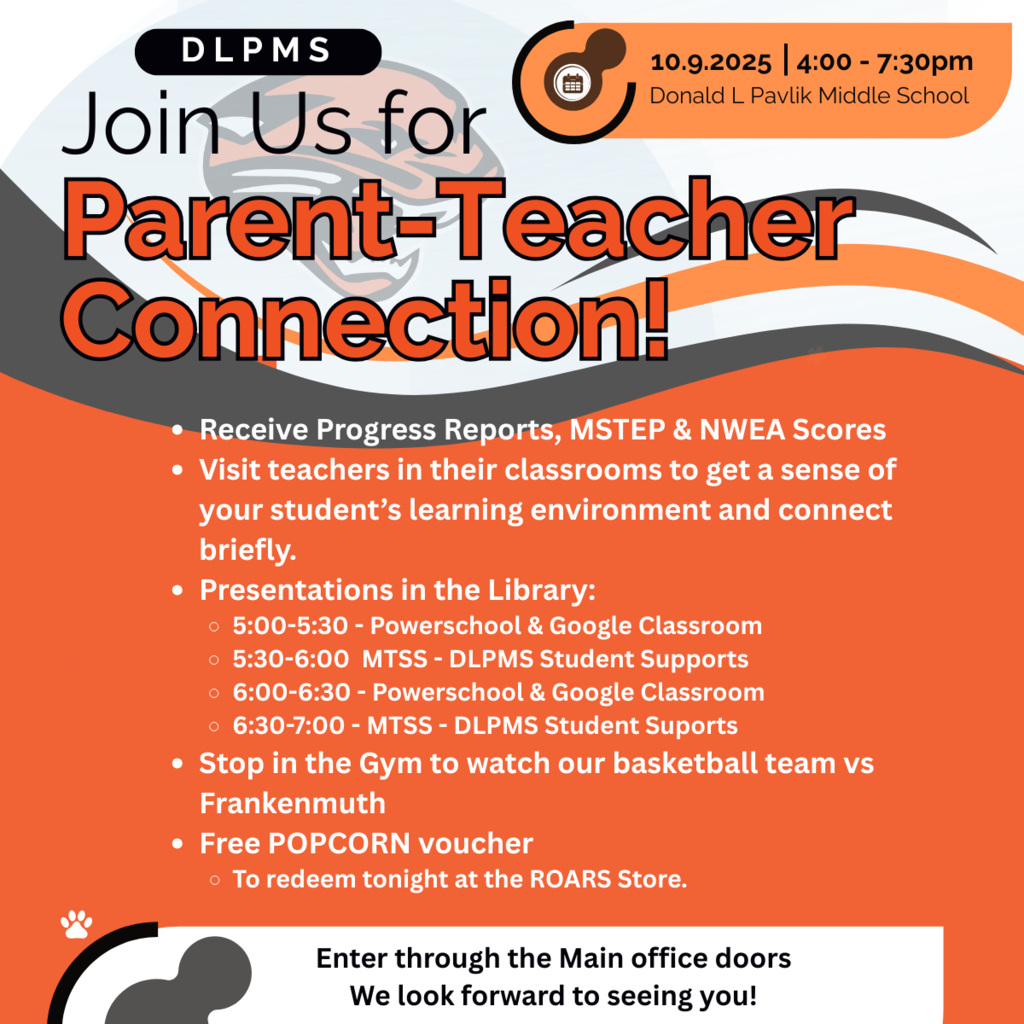 DLPMS

10.9.2025 | 4:00 - 7:30pm
Donald L Pavlik Middle School

Join Us for
Parent-Teacher Connection!

- Receive Progress Reports, MSTEP & NWEA Scores
- Visit teachers in their classrooms to get a sense of your student's learning environment and connect briefly.
- Presentations in the Library:
  - 5:00-5:30 - Powerschool & Google Classroom
  - 5:30-6:00 MTSS - DLPMS Student Supports
  - 6:00-6:30 - Powerschool & Google Classroom
  - 6:30-7:00 - MTSS - DLPMS Student Suports
- Stop in the Gym to watch our basketball team vs Frankenmuth
- Free POPCORN voucher
  - To redeem tonight at the ROARS Store.

Enter through the Main office doors
We look forward to seeing you!